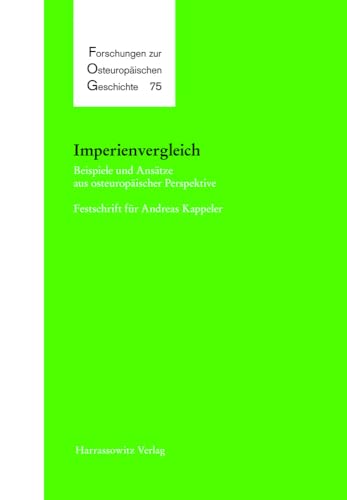 Forschungen zur
Osteuropäischen
Geschichte 75

Imperienvergleich

Beispiele und Ansätze aus osteuropäischer Perspektive

Festschrift für Andreas Kappeler

Harrassowitz Verlag